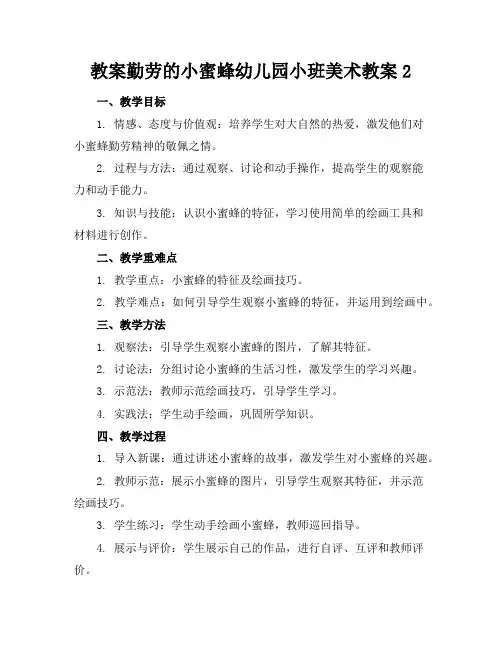 教案勤劳的小蜜蜂幼儿园小班美术教案 2

一、教学目标

1. 情感、态度与价值观：培养学生对大自然的热爱，激发他们对小蜜蜂勤劳精神的敬佩之情。

2. 过程与方法：通过观察、讨论和动手操作，提高学生的观察能力和动手能力。

3. 知识与技能：认识小蜜蜂的特征，学习使用简单的绘画工具和材料进行创作。

二、教学重难点

1. 教学重点：小蜜蜂的特征及绘画技巧。

2. 教学难点：如何引导学生观察小蜜蜂的特征，并运用到绘画中。

三、教学方法

1. 观察法：引导学生观察小蜜蜂的图片，了解其特征。

2. 讨论法：分组讨论小蜜蜂的生活习性，激发学生的学习兴趣。

3. 示范法：教师示范绘画技巧，引导学生学习。

4. 实践法：学生动手绘画，巩固所学知识。

四、教学过程

1. 导入新课：通过讲述小蜜蜂的故事，激发学生对小蜜蜂的兴趣。

2. 教师示范：展示小蜜蜂的图片，引导学生观察其特征，并示范绘画技巧。

3. 学生练习：学生动手绘画小蜜蜂，教师巡回指导。

4. 展示与评价：学生展示自己的作品，进行自评、互评和教师评价。